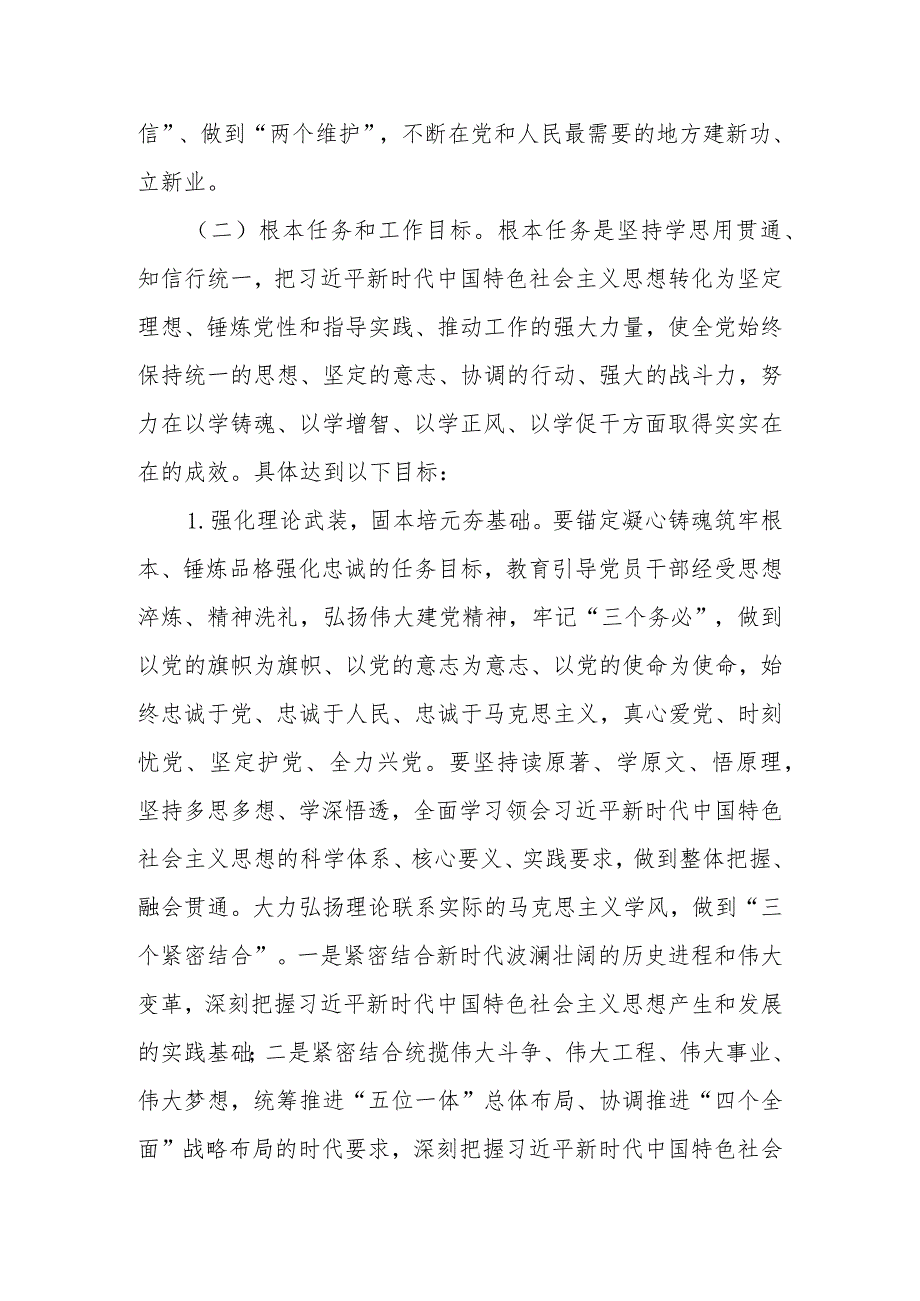 信”、做到“两个维护”，不断在党和人民最需要的地方建新功、立新业。

（二）根本任务和工作目标。根本任务是坚持学思用贯通、知信行统一，把习近平新时代中国特色社会主义思想转化为坚定理想、锤炼党性和指导实践、推动工作的强大力量，使全党始终保持统一的思想、坚定的意志、协调的行动、强大的战斗力，努力在以学铸魂、以学增智、以学正风、以学促干方面取得实实在在的成效。具体达到以下目标：

1.强化理论武装，固本培元夯基础。要锚定凝心铸魂筑牢根本、锤炼品格强化忠诚的任务目标，教育引导党员干部经受思想淬炼、精神洗礼，弘扬伟大建党精神，牢记“三个务必”，做到以党的旗帜为旗帜、以党的意志为意志、以党的使命为使命，始终忠诚于党、忠诚于人民、忠诚于马克思主义，真心爱党、时刻忧党、坚定护党、全力兴党。要坚持读原著、学原文、悟原理，坚持多思多想、学深悟透，全面学习领会习近平新时代中国特色社会主义思想的科学体系、核心要义、实践要求，做到整体把握、融会贯通。大力弘扬理论联系实际的马克思主义学风，做到“三个紧密结合”。一是紧密结合新时代波澜壮阔的历史进程和伟大变革，深刻把握习近平新时代中国特色社会主义思想产生和发展的实践基础；二是紧密结合统揽伟大斗争、伟大工程、伟大事业、伟大梦想，统筹推进“五位一体”总体布局、协调推进“四个全面”战略布局的时代要求，深刻把握习近平新时代中国特色社会